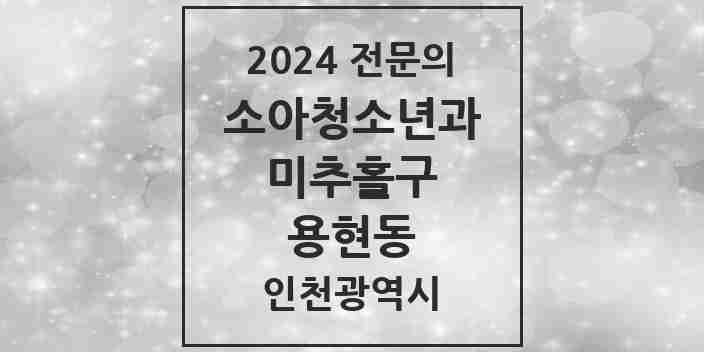 2024 전문의
소아청소년과
미추홀구
용현동
인천광역시